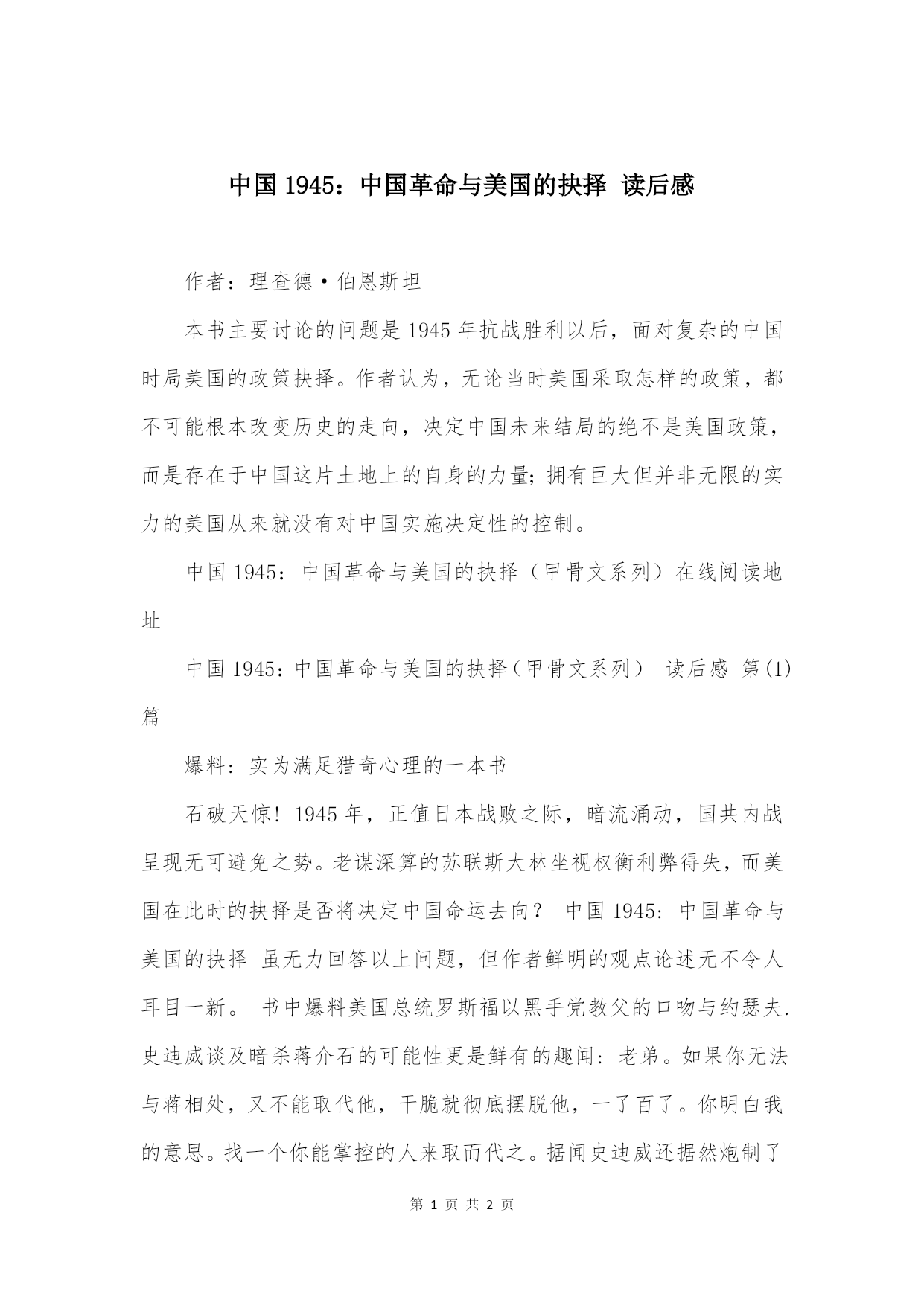 中国 1945：中国革命与美国的抉择 读后感

作者：理查德·伯恩斯坦

本书主要讨论的问题是 1945 年抗战胜利以后，面对复杂的中国时局美国的政策抉择。作者认为，无论当时美国采取怎样的政策，都不可能根本改变历史的走向，决定中国未来结局的绝不是美国政策，而是存在于中国这片土地上的自身的力量；拥有巨大但并非无限的实力的美国从来就没有对中国实施决定性的控制。

中国 1945：中国革命与美国的抉择（甲骨文系列）在线阅读地址

中国 1945：中国革命与美国的抉择（甲骨文系列） 读后感 第(1)篇

爆料：实为满足猎奇心理的一本书

石破天惊！1945 年，正值日本战败之际，暗流涌动，国共内战呈现无可避免之势。老谋深算的苏联斯大林坐视权衡利弊得失，而美国在此时的抉择是否将决定中国命运去向？ 中国 1945：中国革命与美国的抉择 虽无力回答以上问题，但作者鲜明的观点论述无不令人耳目一新。 书中爆料美国总统罗斯福以黑手党教父的口吻与约瑟夫.史迪威谈及暗杀蒋介石的可能性更是鲜有的趣闻：老弟。如果你无法与蒋相处，又不能取代他，干脆就彻底摆脱他，一了百了。你明白我的意思。找一个你能掌控的人来取而代之。据闻史迪威还据然炮制了

第 1 页 共 2 页